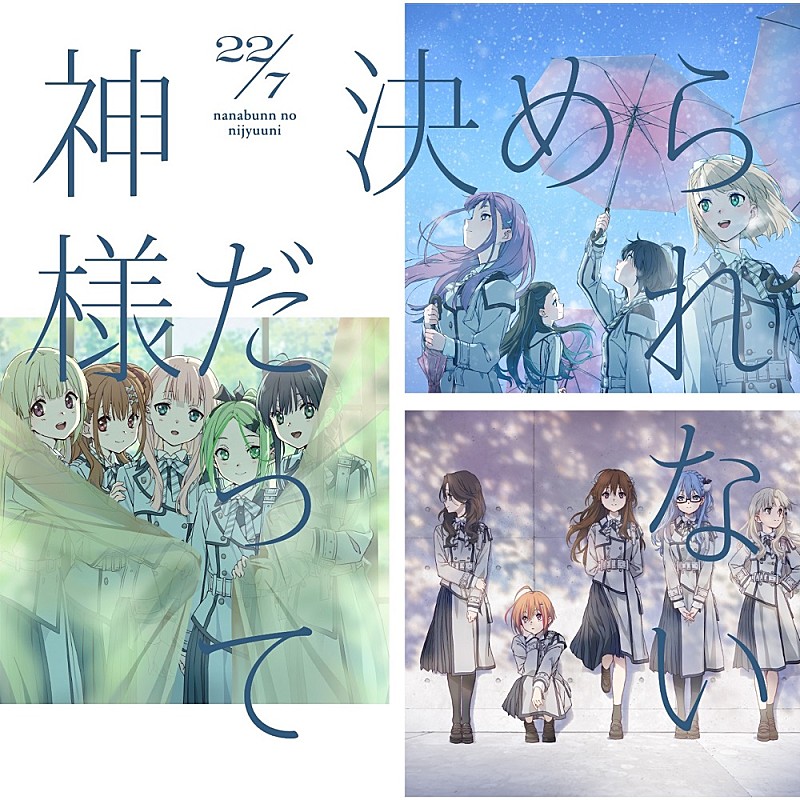 22/7
nanabunn no nijyuuni

神様だって決められない